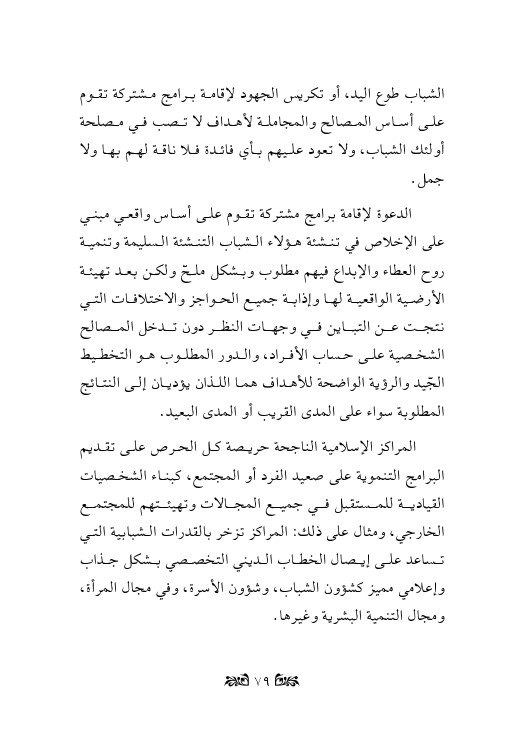 الشباب طوع اليد، أو تكريس الجهود لإقامة برامج مشتركة تقوم على أساس المصالح والمجاملة لأهداف لا تصب في مصلحة أولئك الشباب، ولا تعود عليهم بأي فائدة فلا ناقة لهم بها ولا جمل.

الدعوة لإقامة برامج مشتركة تقوم على أساس واقعي مبني على الإخلاص في تنشئة هؤلاء الشباب التنشئة السليمة وتنمية روح العطاء والإبداع فيهم مطلوب وبشكل ملحّ ولكن بعد تهيئة الأرضية الواقعية لها وإذابة جميع الحواجز والاختلافات التي نتجت عن التباين في وجهات النظر دون تدخل المصالح الشخصية على حساب الأفراد، والدور المطلوب هو التخطيط الجّيد والرؤية الواضحة للأهداف هما اللذان يؤديان إلى النتائج المطلوبة سواء على المدى القريب أو المدى البعيد.

المراكز الإسلامية الناجحة حريصة كل الحرص على تقديم البرامج التنموية على صعيد الفرد أو المجتمع، كبناء الشخصيات القيادية للمستقبل في جميع المجالات وتهيئتهم للمجتمع الخارجي، ومثال على ذلك: المراكز تزخر بالقدرات الشبابية التي تساعد على إيصال الخطاب الديني التخصصي بشكل جذاب وإعلامي مميز كشؤون الشباب، وشؤون الأسرة، وفي مجال المرأة، ومجال التنمية البشرية وغيرها.

٧٩